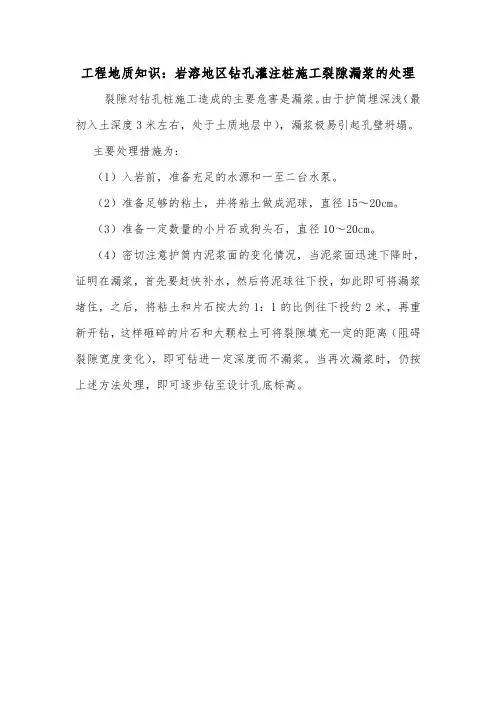 工程地质知识：岩溶地区钻孔灌注桩施工裂隙漏浆的处理

裂隙对钻孔桩施工造成的主要危害是漏浆。由于护筒埋深浅（最初入土深度3米左右，处于土质地层中），漏浆极易引起孔壁坍塌。

主要处理措施为：

（1）入岩前，准备充足的水源和一至二台水泵。

（2）准备足够的粘土，并将粘土做成泥球，直径15～20cm。

（3）准备一定数量的小片石或狗头石，直径10～20cm。

（4）密切注意护筒内泥浆面的变化情况，当泥浆面迅速下降时，证明在漏浆，首先要赶快补水，然后将泥球往下投，如此即可将漏浆堵住，之后，将粘土和片石按大约1：1的比例往下投约2米，再重新开钻，这样砸碎的片石和大颗粒土可将裂隙填充一定的距离（阻碍裂隙宽度变化），即可钻进一定深度而不漏浆。当再次漏浆时，仍按上述方法处理，即可逐步钻至设计孔底标高。